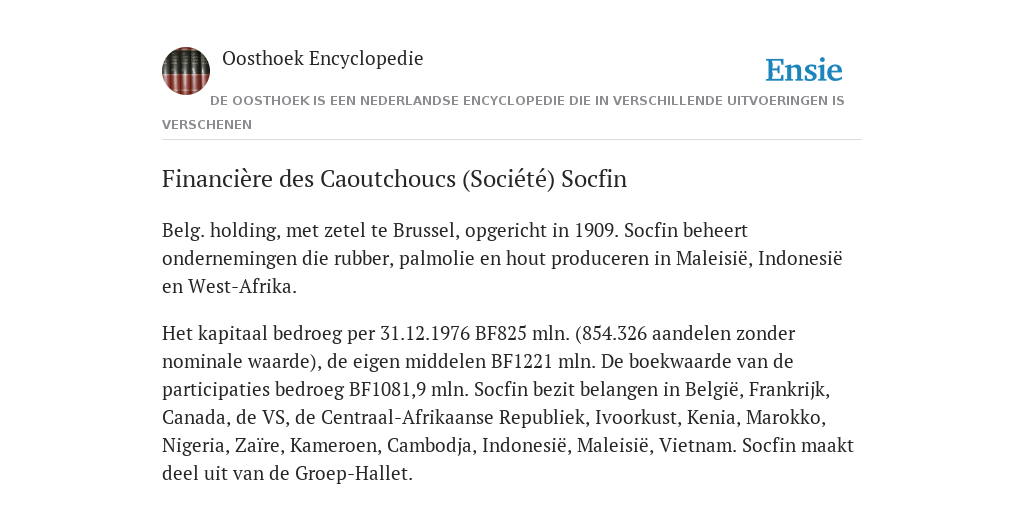 Oosthoek Encyclopedie

Ensie

DE OOSTHOEK IS EEN NEDERLANDSE ENCYCLOPEDIE DIE IN VERSCHILLENDE UITVOERINGEN IS VERSCHENEN

Financière des Caoutchoucs (Société) Socfin

Belg. holding, met zetel te Brussel, opgericht in 1909. Socfin beheert ondernemingen die rubber, palmolie en hout produceren in Maleisië, Indonesië en West-Afrika.

Het kapitaal bedroeg per 31.12.1976 BF825 mln. (854.326 aandelen zonder nominale waarde), de eigen middelen BF1221 mln. De boekwaarde van de participaties bedroeg BF1081,9 mln. Socfin bezit belangen in België, Frankrijk, Canada, de VS, de Centraal-Afrikaanse Republiek, Ivoorkust, Kenia, Marokko, Nigeria, Zaïre, Kameroen, Cambodja, Indonesië, Maleisië, Vietnam. Socfin maakt deel uit van de Groep-Hallet.